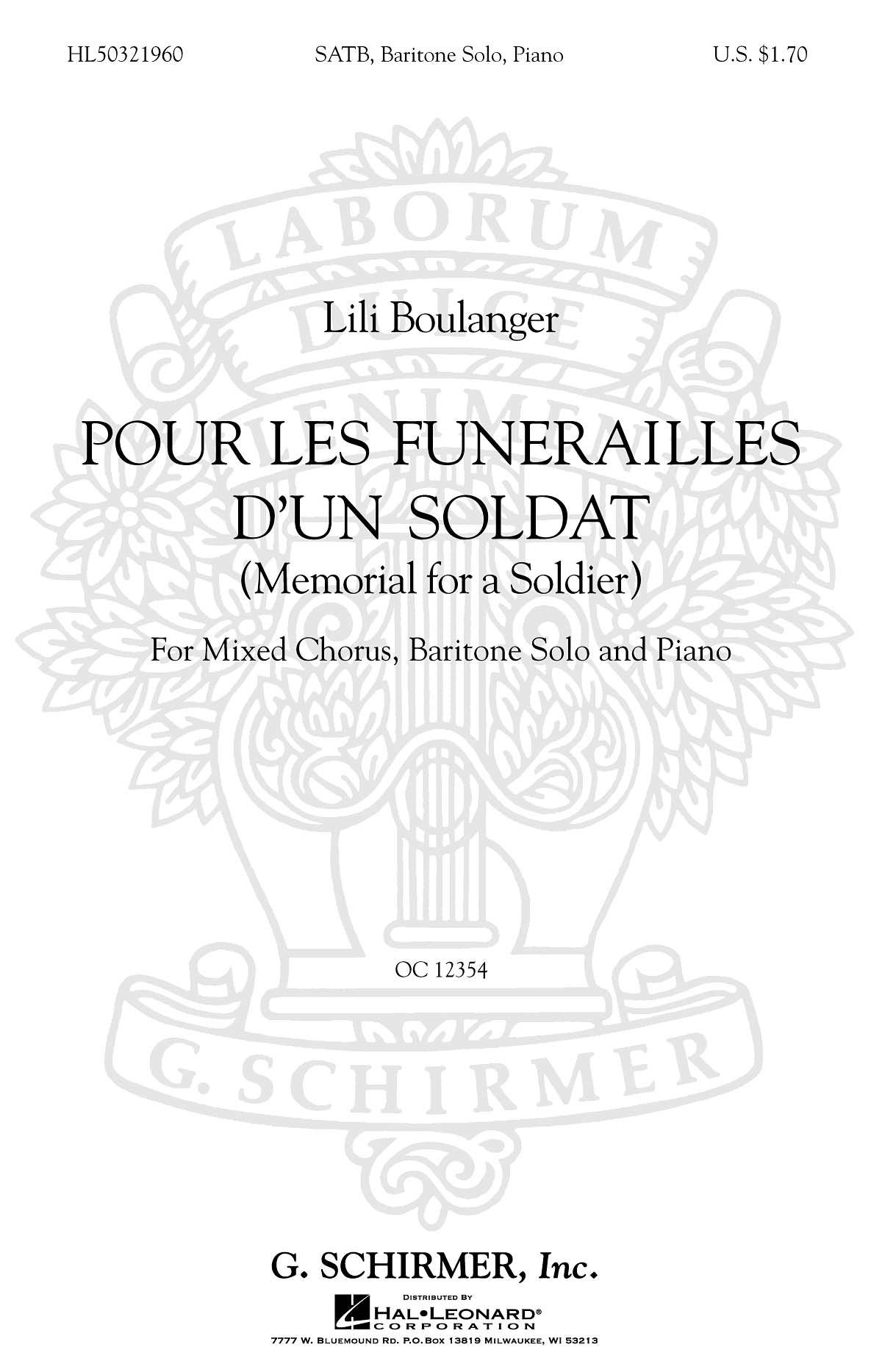 HL50321960 SATB, Baritone Solo, Piano U.S. $1.70

Lili Boulanger

POUR LES FUNERAILLES D'UN SOLDAT
(Memorial for a Soldier)

For Mixed Chorus, Baritone Solo and Piano

OC 12354

G. SCHIRMER, Inc.

DISTRIBUTED BY
HAL•LEONARD® CORPORATION
7777 W. BLUEMOUND RD. P.O. BOX 13819 MILWAUKEE, WI 53213

LABORUM DULCE LENIMEN
G. SCHIRMER